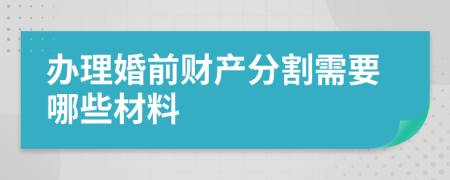 办理婚前财产分割需要哪些材料